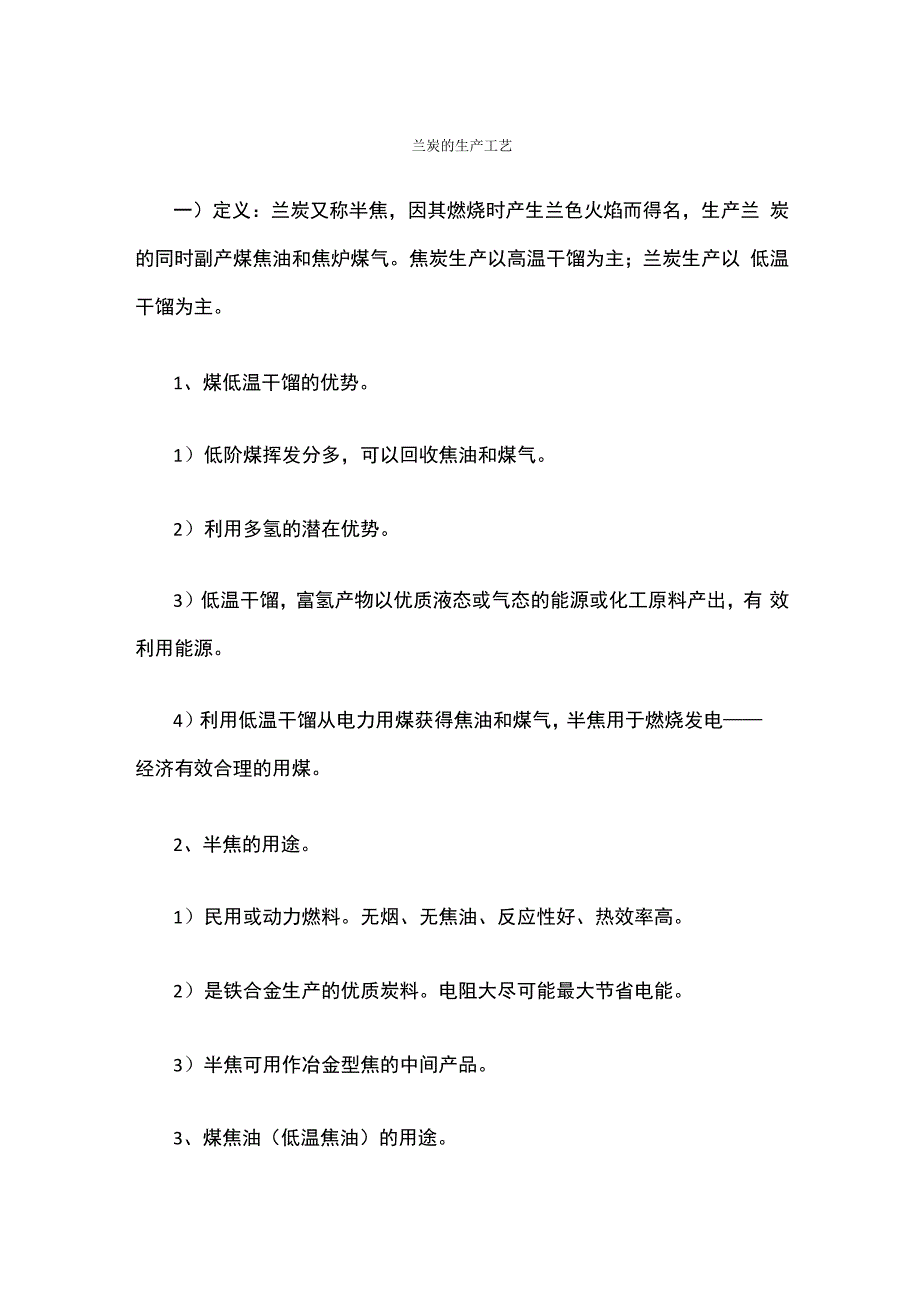 兰炭的生产工艺

一）定义：兰炭又称半焦，因其燃烧时产生兰色火焰而得名，生产兰 炭的同时副产煤焦油和焦炉煤气。焦炭生产以高温干馏为主；兰炭生产以 低温干馏为主。

1、煤低温干馏的优势。

1）低阶煤挥发分多，可以回收焦油和煤气。

2）利用多氢的潜在优势。

3）低温干馏，富氢产物以优质液态或气态的能源或化工原料产出，有 效利用能源。

4）利用低温干馏从电力用煤获得焦油和煤气，半焦用于燃烧发电——经济有效合理的用煤。

2、半焦的用途。

1）民用或动力燃料。无烟、无焦油、反应性好、热效率高。

2）是铁合金生产的优质炭料。电阻大尽可能最大节省电能。

3）半焦可用作冶金型焦的中间产品。

3、煤焦油（低温焦油）的用途。